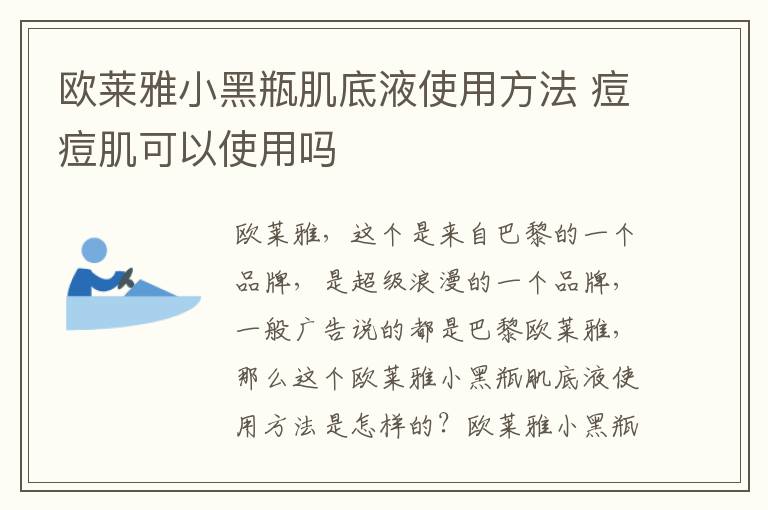 欧莱雅小黑瓶肌底液使用方法 痘痘肌可以使用吗

欧莱雅，这个是来自巴黎的一个品牌，是超级浪漫的一个品牌，一般广告说的都是巴黎欧莱雅，那么这个欧莱雅小黑瓶肌底液使用方法是怎样的？欧莱雅小黑瓶